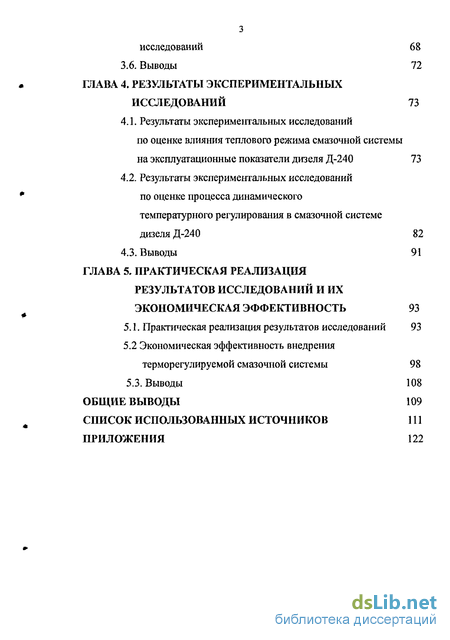 3

исследований 68

3.6. Выводы 72

ГЛАВА 4. РЕЗУЛЬТАТЫ ЭКСПЕРИМЕНТАЛЬНЫХ ИССЛЕДОВАНИЙ 73

4.1. Результаты экспериментальных исследований по оценке влияния теплового режима смазочной системы на эксплуатационные показатели дизеля Д-240 73

4.2. Результаты экспериментальных исследований по оценке процесса динамического температурного регулирования в смазочной системе дизеля Д-240 82

4.3. Выводы 91

ГЛАВА 5. ПРАКТИЧЕСКАЯ РЕАЛИЗАЦИЯ РЕЗУЛЬТАТОВ ИССЛЕДОВАНИЙ И ИХ ЭКОНОМИЧЕСКАЯ ЭФФЕКТИВНОСТЬ 93

5.1. Практическая реализация результатов исследований 93

5.2 Экономическая эффективность внедрения терморегулируемой смазочной системы 98

5.3. Выводы 108

ОБЩИЕ ВЫВОДЫ 109

СПИСОК ИСПОЛЬЗОВАННЫХ ИСТОЧНИКОВ 111

ПРИЛОЖЕНИЯ 122

dsLib.net
библиотека диссертаций